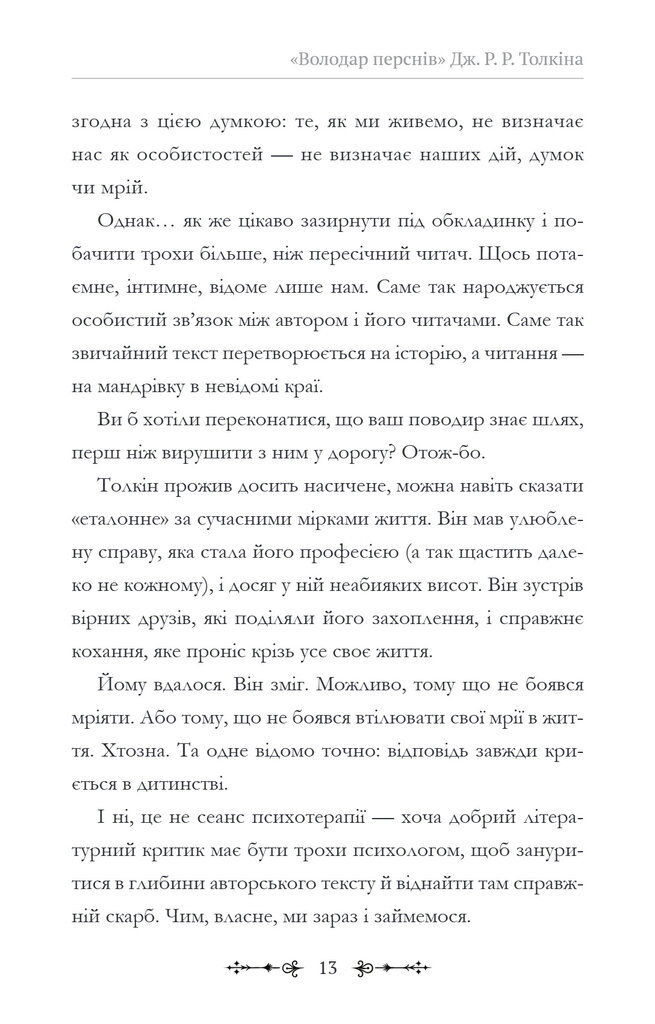 «Володар перснів» Дж. Р. Р. Толкіна

згодна з цією думкою: те, як ми живемо, не визначає нас як особистостей — не визначає наших дій, думок чи мрій.

Однак… як же цікаво зазирнути під обкладинку і побачити трохи більше, ніж пересічний читач. Щось потаємне, інтимне, відоме лише нам. Саме так народжується особистий зв'язок між автором і його читачами. Саме так звичайний текст перетворюється на історію, а читання — на мандрівку в невідомі краї.

Ви б хотіли переконатися, що ваш поводир знає шлях, перш ніж вирушити з ним у дорогу? Отож-бо.

Толкін прожив досить насичене, можна навіть сказати «еталонне» за сучасними мірками життя. Він мав улюблену справу, яка стала його професією (а так щастить далеко не кожному), і досяг у ній неабияких висот. Він зустрів вірних друзів, які поділяли його захоплення, і справжнє кохання, яке проніс крізь усе своє життя.

Йому вдалося. Він зміг. Можливо, тому що не боявся мріяти. Або тому, що не боявся втілювати свої мрії в життя. Хтозна. Та одне відомо точно: відповідь завжди криється в дитинстві.

І ні, це не сеанс психотерапії — хоча добрий літературний критик має бути трохи психологом, щоб зануритися в глибини авторського тексту й віднайти там справжній скарб. Чим, власне, ми зараз і займемося.

13